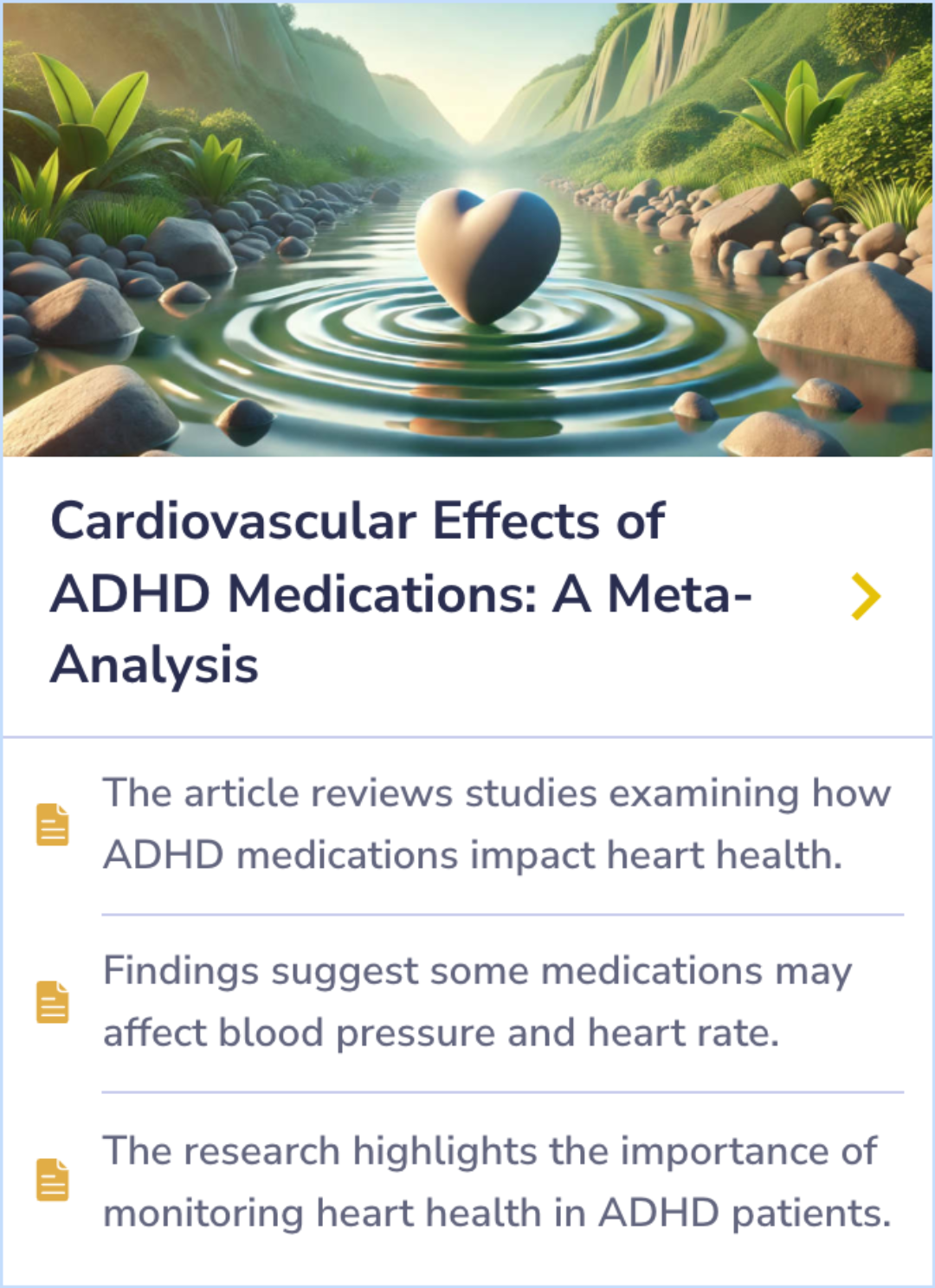 Cardiovascular Effects of ADHD Medications: A Meta-Analysis

The article reviews studies examining how ADHD medications impact heart health.

Findings suggest some medications may affect blood pressure and heart rate.

The research highlights the importance of monitoring heart health in ADHD patients.